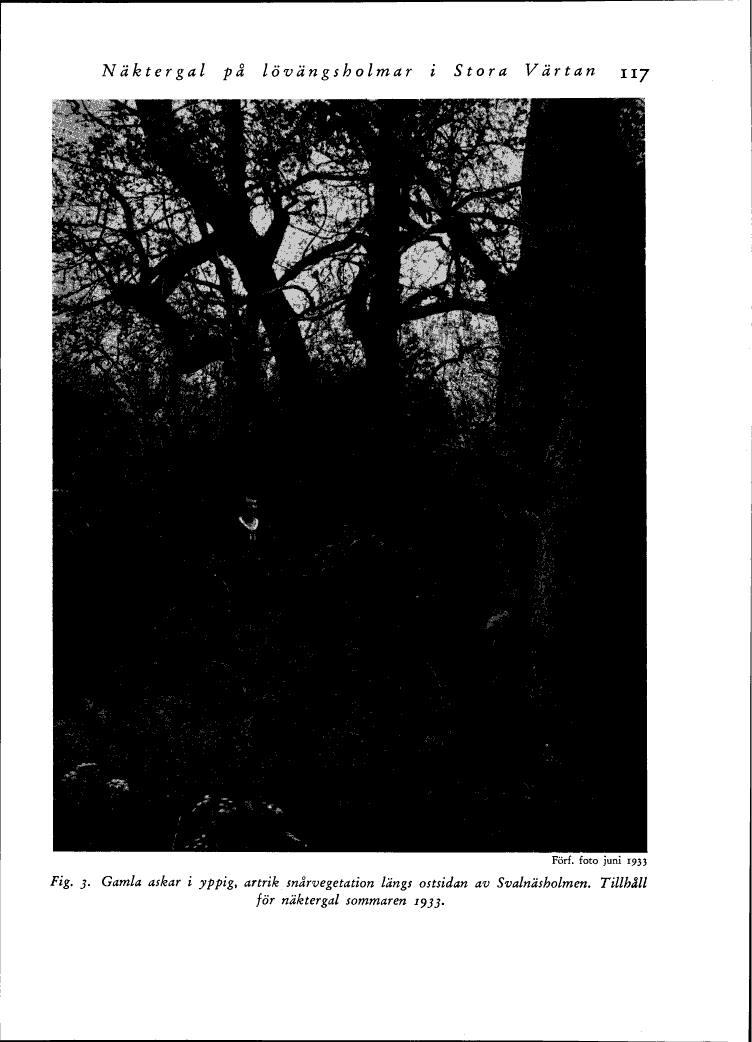 Näktergal på lövängsholmar i Stora Värtan 117

Förf. foto juni 1933

Fig. 3. Gamla askar i yppig, artrik snårvegetation längs ostsidan av Svalnäsholmen. Tillhåll för näktergal sommaren 1933.